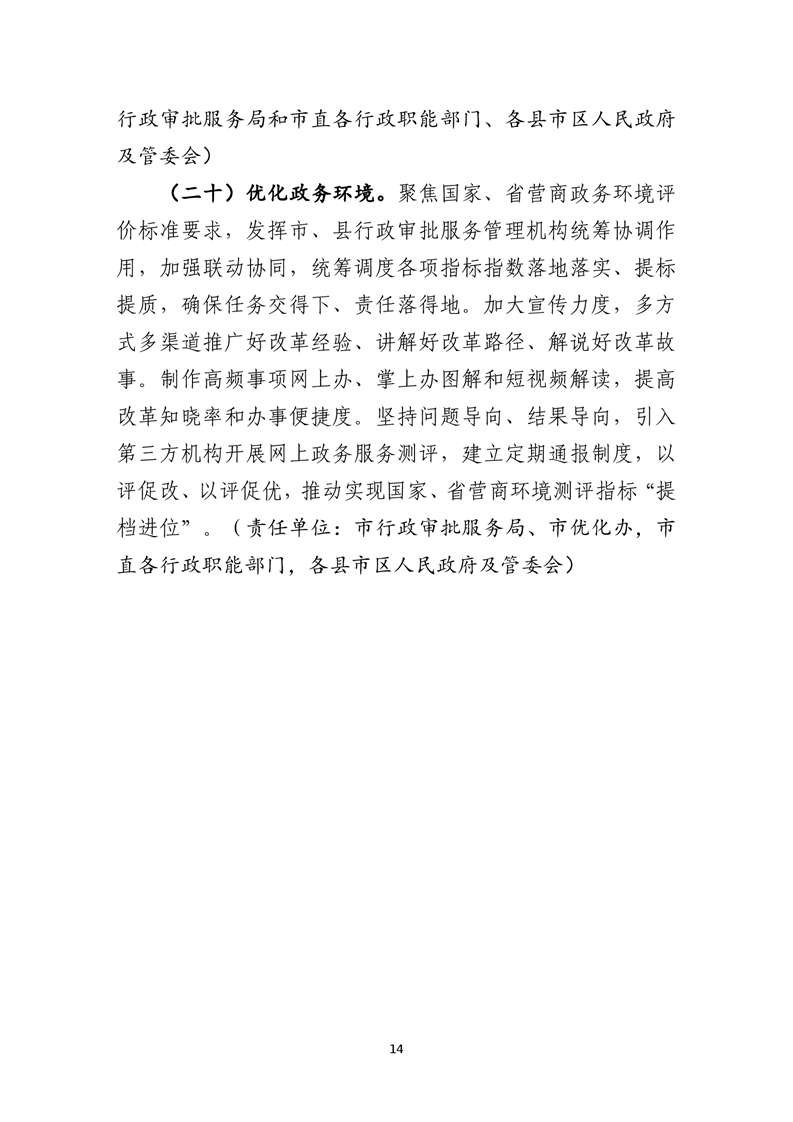 行政审批服务局和市直各行政职能部门、各县市区人民政府及管委会）

（二十）优化政务环境。聚焦国家、省营商政务环境评价标准要求，发挥市、县行政审批服务管理机构统筹协调作用，加强联动协同，统筹调度各项指标指数落地落实、提标提质，确保任务交得下、责任落得地。加大宣传力度，多方式多渠道推广好改革经验、讲解好改革路径、解说好改革故事。制作高频事项网上办、掌上办图解和短视频解读，提高改革知晓率和办事便捷度。坚持问题导向、结果导向，引入第三方机构开展网上政务服务测评，建立定期通报制度，以评促改、以评促优，推动实现国家、省营商环境测评指标“提档进位”。（责任单位：市行政审批服务局、市优化办，市直各行政职能部门，各县市区人民政府及管委会）

14